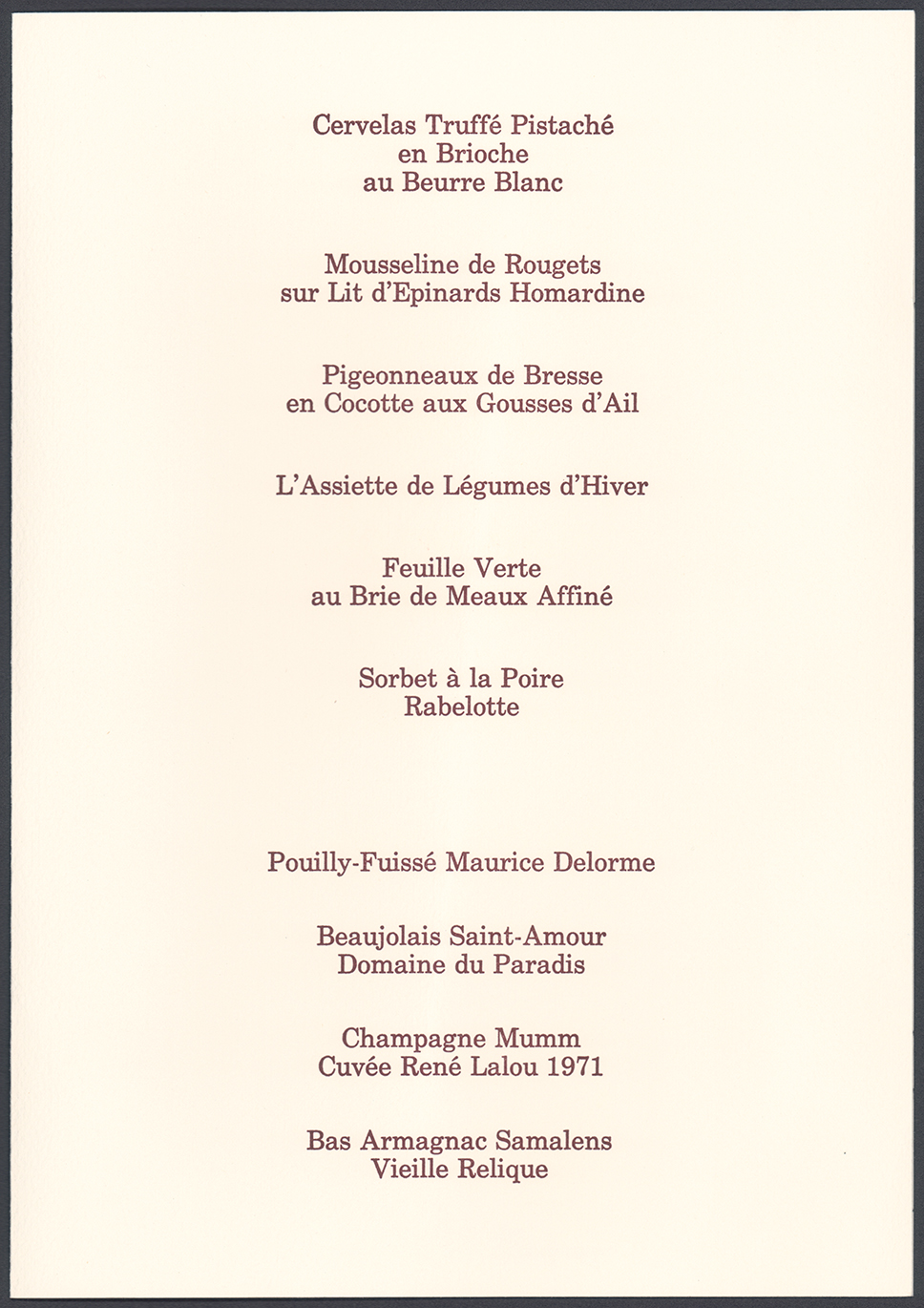 Cervelas Truffé Pistaché
en Brioche
au Beurre Blanc

Mousseline de Rougets
sur Lit d'Epinards Homardine

Pigeonneaux de Bresse
en Cocotte aux Gousses d'Ail

L'Assiette de Légumes d'Hiver

Feuille Verte
au Brie de Meaux Affiné

Sorbet à la Poire
Rabelotte

Pouilly-Fuissé Maurice Delorme

Beaujolais Saint-Amour
Domaine du Paradis

Champagne Mumm
Cuvée René Lalou 1971

Bas Armagnac Samalens
Vieille Relique